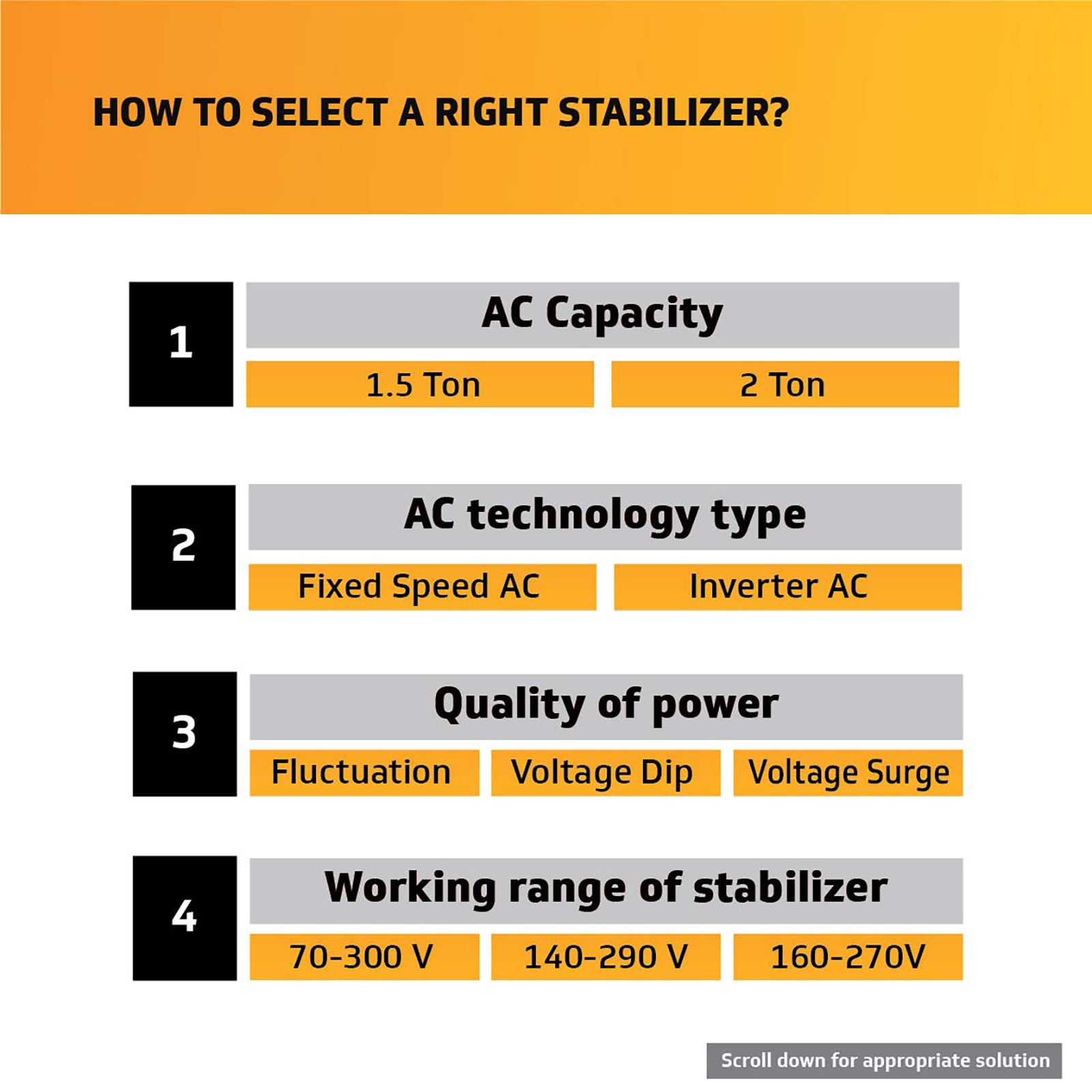 HOW TO SELECT A RIGHT STABILIZER?

1

AC Capacity

1.5 Ton

2 Ton

2

AC technology type

Fixed Speed AC

Inverter AC

3

Quality of power

Fluctuation

Voltage Dip

Voltage Surge

4

Working range of stabilizer

70-300 V

140-290 V

160-270V

Scroll down for appropriate solution